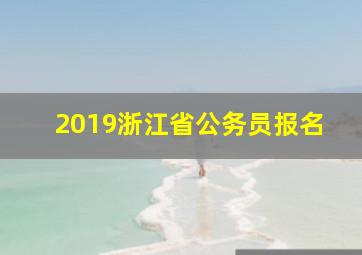 2019浙江省公务员报名